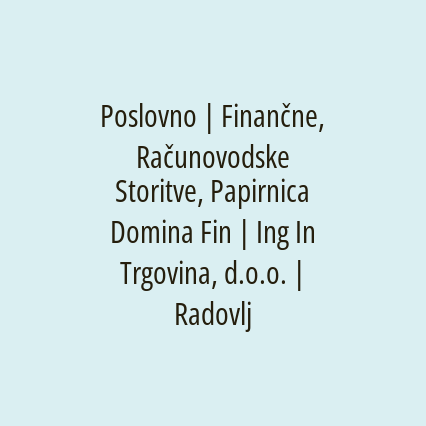 Poslovno | Finančne, Računovodske Storitve, Papirnica Domina Fin | Ing In Trgovina, d.o.o. | Radovlj